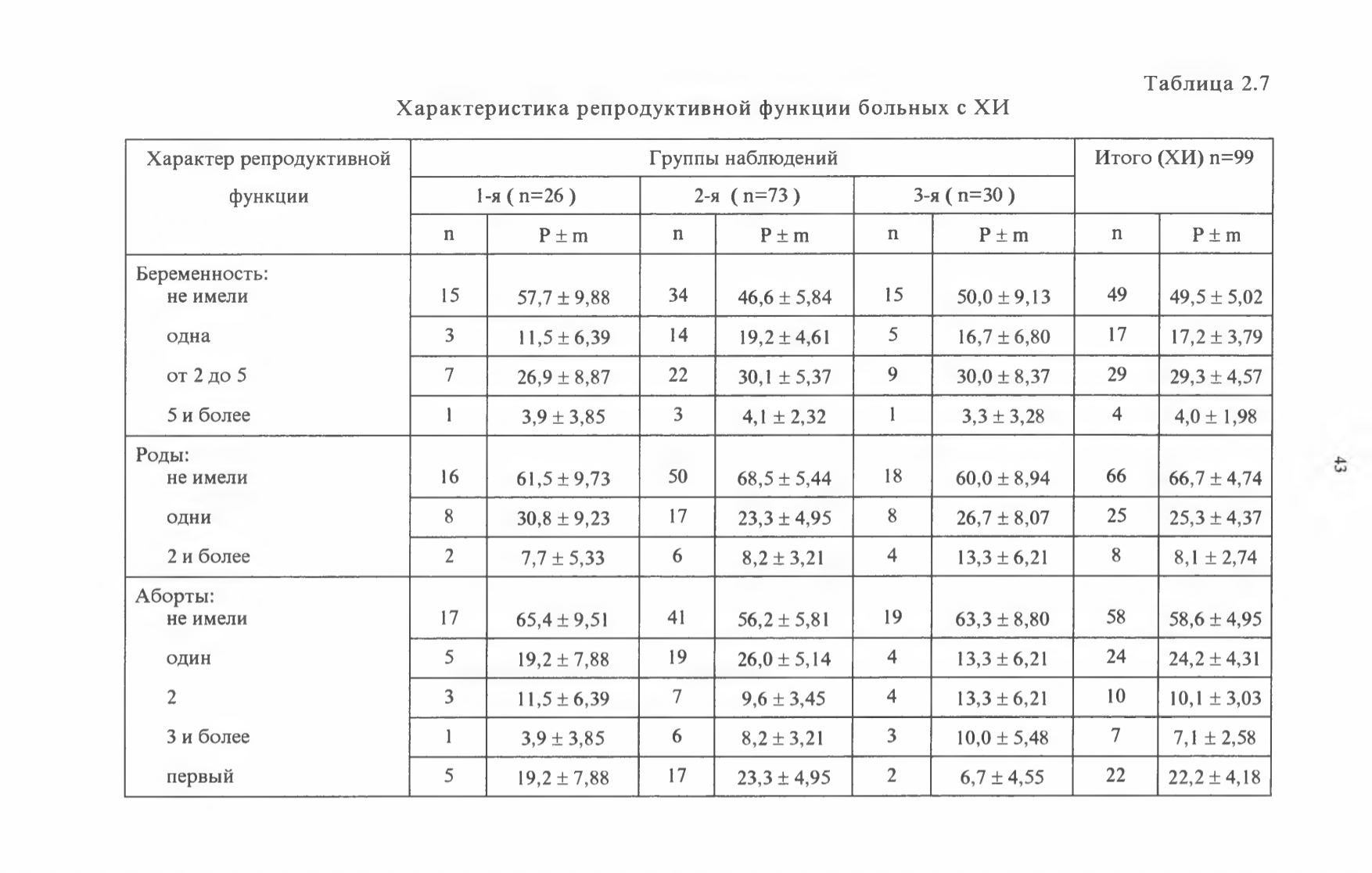 Таблица 2.7

Характеристика репродуктивной функции больных с ХИ

| Характер репродуктивной функции | Группы наблюдений | | | | | | Итого (ХИ) n=99 | |
|---|---|---|---|---|---|---|---|---|
| | 1-я ( n=26 ) | | 2-я ( n=73 ) | | 3-я ( n=30 ) | | | |
| | n | P ± m | n | P ± m | n | P ± m | n | P ± m |
| Беременность: не имели | 15 | 57,7 ± 9,88 | 34 | 46,6 ± 5,84 | 15 | 50,0 ± 9,13 | 49 | 49,5 ± 5,02 |
| одна | 3 | 11,5 ± 6,39 | 14 | 19,2 ± 4,61 | 5 | 16,7 ± 6,80 | 17 | 17,2 ± 3,79 |
| от 2 до 5 | 7 | 26,9 ± 8,87 | 22 | 30,1 ± 5,37 | 9 | 30,0 ± 8,37 | 29 | 29,3 ± 4,57 |
| 5 и более | 1 | 3,9 ± 3,85 | 3 | 4,1 ± 2,32 | 1 | 3,3 ± 3,28 | 4 | 4,0 ± 1,98 |
| Роды: не имели | 16 | 61,5 ± 9,73 | 50 | 68,5 ± 5,44 | 18 | 60,0 ± 8,94 | 66 | 66,7 ± 4,74 |
| одни | 8 | 30,8 ± 9,23 | 17 | 23,3 ± 4,95 | 8 | 26,7 ± 8,07 | 25 | 25,3 ± 4,37 |
| 2 и более | 2 | 7,7 ± 5,33 | 6 | 8,2 ± 3,21 | 4 | 13,3 ± 6,21 | 8 | 8,1 ± 2,74 |
| Аборты: не имели | 17 | 65,4 ± 9,51 | 41 | 56,2 ± 5,81 | 19 | 63,3 ± 8,80 | 58 | 58,6 ± 4,95 |
| один | 5 | 19,2 ± 7,88 | 19 | 26,0 ± 5,14 | 4 | 13,3 ± 6,21 | 24 | 24,2 ± 4,31 |
| 2 | 3 | 11,5 ± 6,39 | 7 | 9,6 ± 3,45 | 4 | 13,3 ± 6,21 | 10 | 10,1 ± 3,03 |
| 3 и более | 1 | 3,9 ± 3,85 | 6 | 8,2 ± 3,21 | 3 | 10,0 ± 5,48 | 7 | 7,1 ± 2,58 |
| первый | 5 | 19,2 ± 7,88 | 17 | 23,3 ± 4,95 | 2 | 6,7 ± 4,55 | 22 | 22,2 ± 4,18 |

43